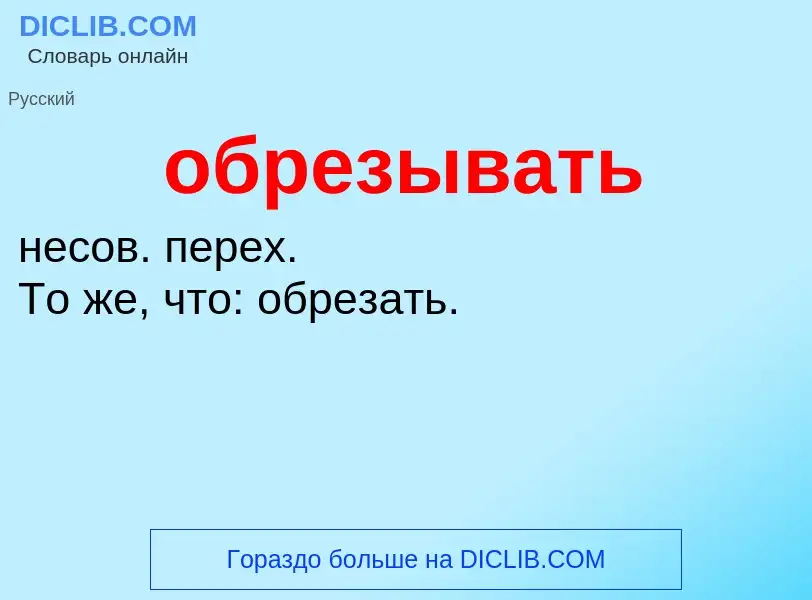 DICLIB.COM
Словарь онлайн

Русский

обрезывать

несов. перех.
То же, что: обрезать.

Гораздо больше на DICLIB.COM